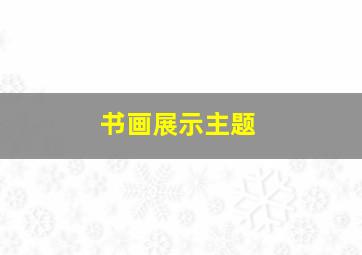 书画展示主题